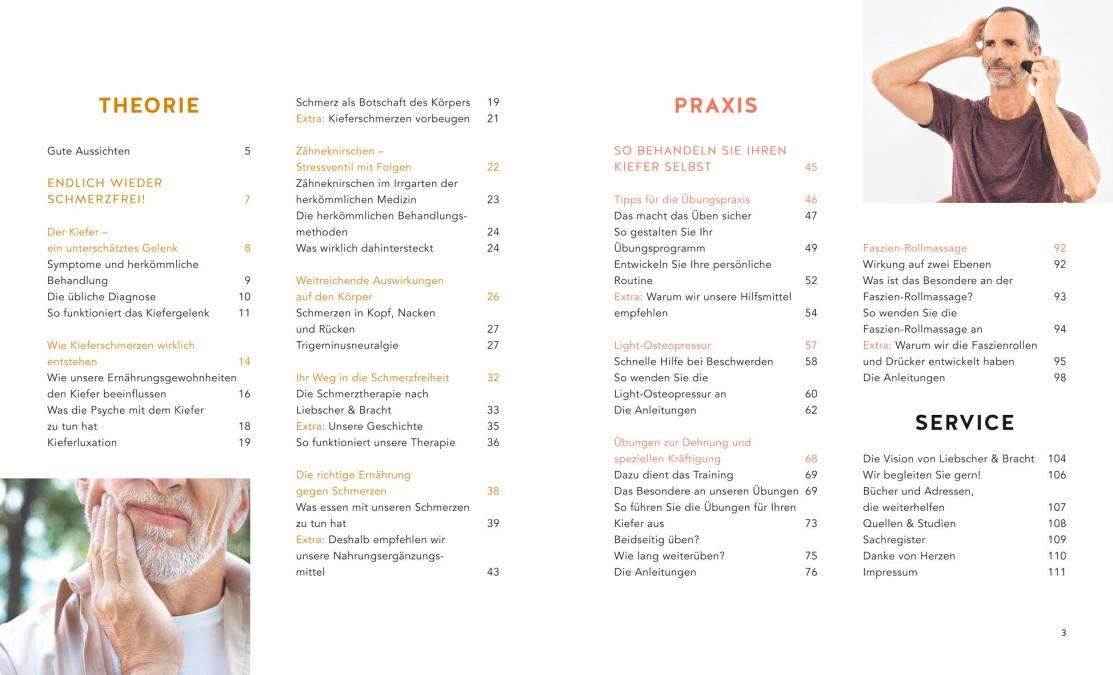 THEORIE

Gute Aussichten 5

ENDLICH WIEDER SCHMERZFREI! 7

Der Kiefer – ein unterschätztes Gelenk 8
Symptome und herkömmliche Behandlung 9
Die übliche Diagnose 10
So funktioniert das Kiefergelenk 11

Wie Kieferschmerzen wirklich entstehen 14
Wie unsere Ernährungsgewohnheiten den Kiefer beeinflussen 16
Was die Psyche mit dem Kiefer zu tun hat 18
Kieferluxation 19

Schmerz als Botschaft des Körpers 19
Extra: Kieferschmerzen vorbeugen 21

Zähneknirschen – Stressventil mit Folgen 22
Zähneknirschen im Irrgarten der herkömmlichen Medizin 23
Die herkömmlichen Behandlungsmethoden 24
Was wirklich dahintersteckt 24

Weitreichende Auswirkungen auf den Körper 26
Schmerzen in Kopf, Nacken und Rücken 27
Trigeminusneuralgie 27

Ihr Weg in die Schmerzfreiheit 32
Die Schmerztherapie nach Liebscher & Bracht 33
Extra: Unsere Geschichte 35
So funktioniert unsere Therapie 36

Die richtige Ernährung gegen Schmerzen 38
Was essen mit unseren Schmerzen zu tun hat 39
Extra: Deshalb empfehlen wir unsere Nahrungsergänzungsmittel 43

PRAXIS

SO BEHANDELN SIE IHREN KIEFER SELBST 45

Tipps für die Übungspraxis 46
Das macht das Üben sicher 47
So gestalten Sie Ihr Übungsprogramm 49
Entwickeln Sie Ihre persönliche Routine 52
Extra: Warum wir unsere Hilfsmittel empfehlen 54

Light-Osteopressur 57
Schnelle Hilfe bei Beschwerden 58
So wenden Sie die Light-Osteopressur an 60
Die Anleitungen 62

Übungen zur Dehnung und speziellen Kräftigung 68
Dazu dient das Training 69
Das Besondere an unseren Übungen 69
So führen Sie die Übungen für Ihren Kiefer aus 73
Beidseitig üben?
Wie lang weiterüben? 75
Die Anleitungen 76

Faszien-Rollmassage 92
Wirkung auf zwei Ebenen 92
Was ist das Besondere an der Faszien-Rollmassage? 93
So wenden Sie die Faszien-Rollmassage an 94
Extra: Warum wir die Faszienrollen und Drücker entwickelt haben 95
Die Anleitungen 98

SERVICE

Die Vision von Liebscher & Bracht 104
Wir begleiten Sie gern! 106
Bücher und Adressen, die weiterhelfen 107
Quellen & Studien 108
Sachregister 109
Danke von Herzen 110
Impressum 111

3